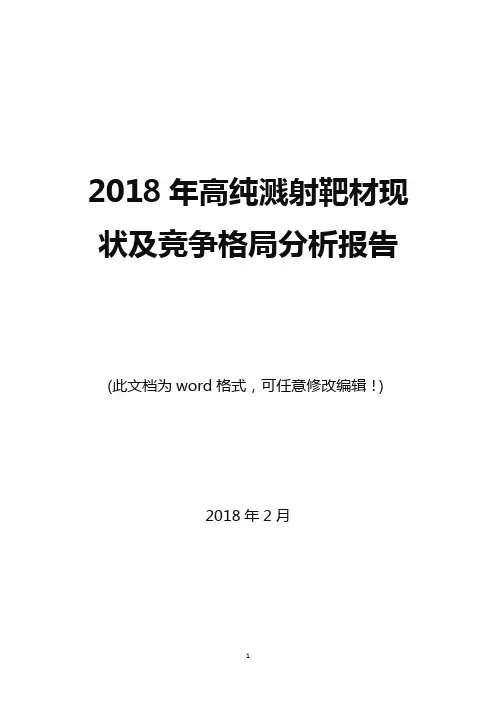 2018年高纯溅射靶材现状及竞争格局分析报告

(此文档为word格式，可任意修改编辑！)

2018年2月

1